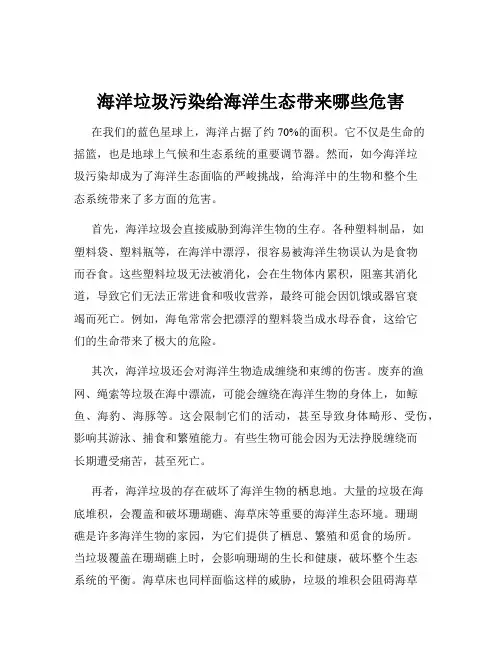 海洋垃圾污染给海洋生态带来哪些危害

在我们的蓝色星球上，海洋占据了约 70%的面积。它不仅是生命的摇篮，也是地球上气候和生态系统的重要调节器。然而，如今海洋垃圾污染却成为了海洋生态面临的严峻挑战，给海洋中的生物和整个生态系统带来了多方面的危害。

首先，海洋垃圾会直接威胁到海洋生物的生存。各种塑料制品，如塑料袋、塑料瓶等，在海洋中漂浮，很容易被海洋生物误认为是食物而吞食。这些塑料垃圾无法被消化，会在生物体内累积，阻塞其消化道，导致它们无法正常进食和吸收营养，最终可能会因饥饿或器官衰竭而死亡。例如，海龟常常会把漂浮的塑料袋当成水母吞食，这给它们的生命带来了极大的危险。

其次，海洋垃圾还会对海洋生物造成缠绕和束缚的伤害。废弃的渔网、绳索等垃圾在海中漂流，可能会缠绕在海洋生物的身体上，如鲸鱼、海豹、海豚等。这会限制它们的活动，甚至导致身体畸形、受伤，影响其游泳、捕食和繁殖能力。有些生物可能会因为无法挣脱缠绕而长期遭受痛苦，甚至死亡。

再者，海洋垃圾的存在破坏了海洋生物的栖息地。大量的垃圾在海底堆积，会覆盖和破坏珊瑚礁、海草床等重要的海洋生态环境。珊瑚礁是许多海洋生物的家园，为它们提供了栖息、繁殖和觅食的场所。当垃圾覆盖在珊瑚礁上时，会影响珊瑚的生长和健康，破坏整个生态系统的平衡。海草床也同样面临这样的威胁，垃圾的堆积会阻碍海草